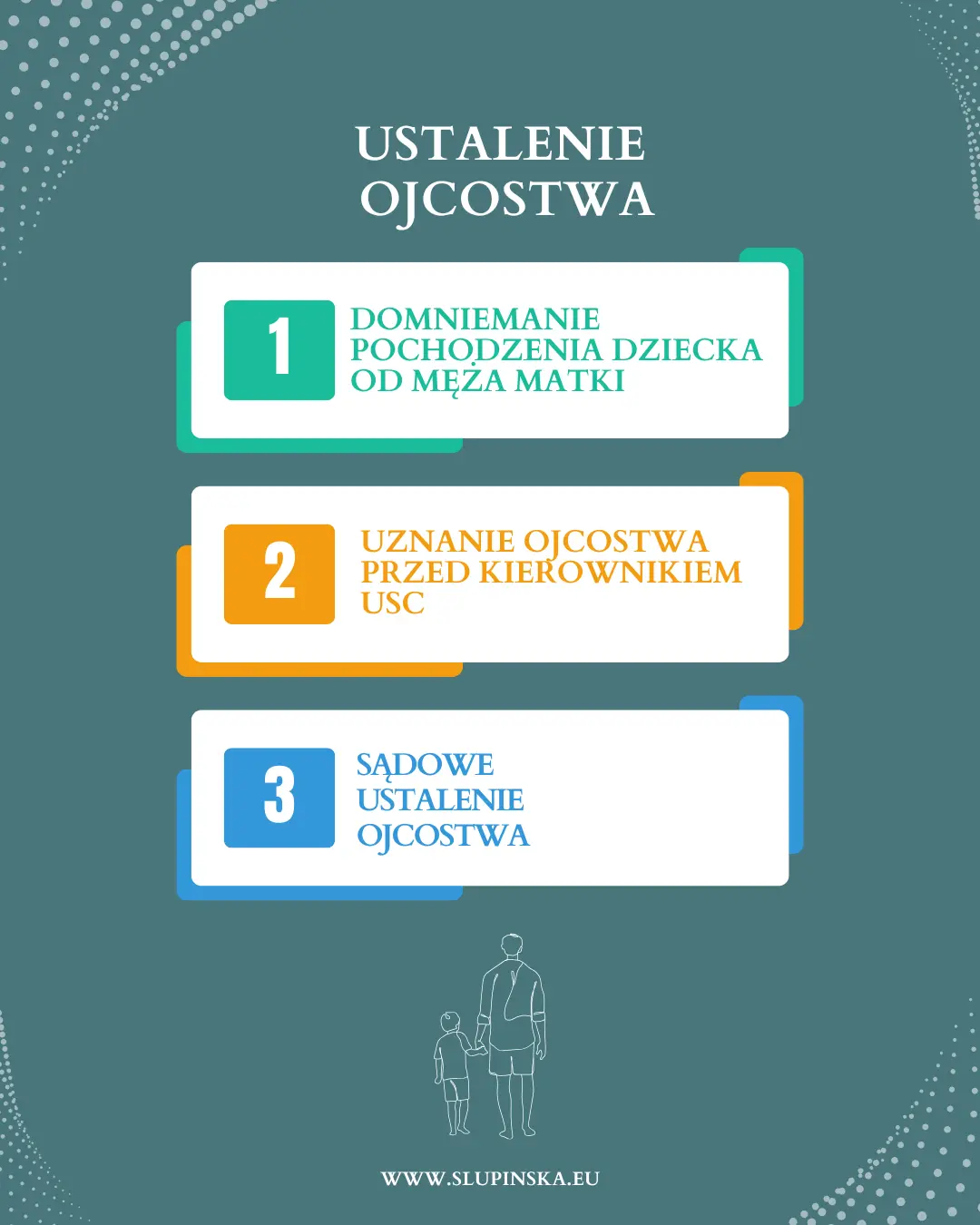 USTALENIE OJCOSTWA

1

DOMNIEMANIE POCHODZENIA DZIECKA OD MĘŻA MATKI

2

UZNANIE OJCOSTWA PRZED KIEROWNIKIEM USC

3

SĄDOWE USTALENIE OJCOSTWA

WWW.SLUPINSKA.EU